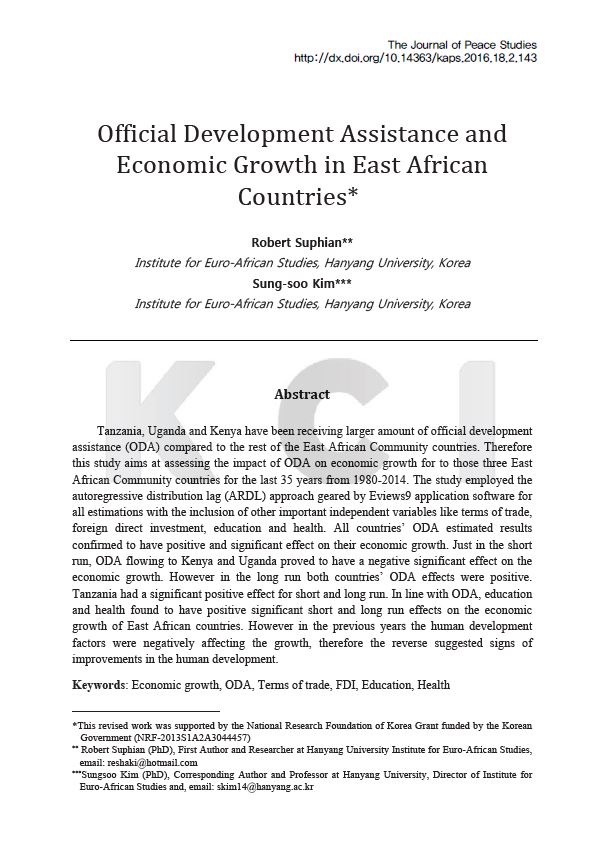 The Journal of Peace Studies
http://dx.doi.org/10.14363/kaps.2016.18.2.143

Official Development Assistance and Economic Growth in East African Countries*

Robert Suphian**
Institute for Euro-African Studies, Hanyang University, Korea
Sung-soo Kim***
Institute for Euro-African Studies, Hanyang University, Korea

KCI

Abstract

Tanzania, Uganda and Kenya have been receiving larger amount of official development assistance (ODA) compared to the rest of the East African Community countries. Therefore this study aims at assessing the impact of ODA on economic growth for to those three East African Community countries for the last 35 years from 1980-2014. The study employed the autoregressive distribution lag (ARDL) approach geared by Eviews9 application software for all estimations with the inclusion of other important independent variables like terms of trade, foreign direct investment, education and health. All countries' ODA estimated results confirmed to have positive and significant effect on their economic growth. Just in the short run, ODA flowing to Kenya and Uganda proved to have a negative significant effect on the economic growth. However in the long run both countries' ODA effects were positive. Tanzania had a significant positive effect for short and long run. In line with ODA, education and health found to have positive significant short and long run effects on the economic growth of East African countries. However in the previous years the human development factors were negatively affecting the growth, therefore the reverse suggested signs of improvements in the human development.

Keywords: Economic growth, ODA, Terms of trade, FDI, Education, Health

*This revised work was supported by the National Research Foundation of Korea Grant funded by the Korean Government (NRF-2013S1A2A3044457)
** Robert Suphian (PhD), First Author and Researcher at Hanyang University Institute for Euro-African Studies, email: reshaki@hotmail.com
***Sungsoo Kim (PhD), Corresponding Author and Professor at Hanyang University, Director of Institute for Euro-African Studies and, email: skim14@hanyang.ac.kr